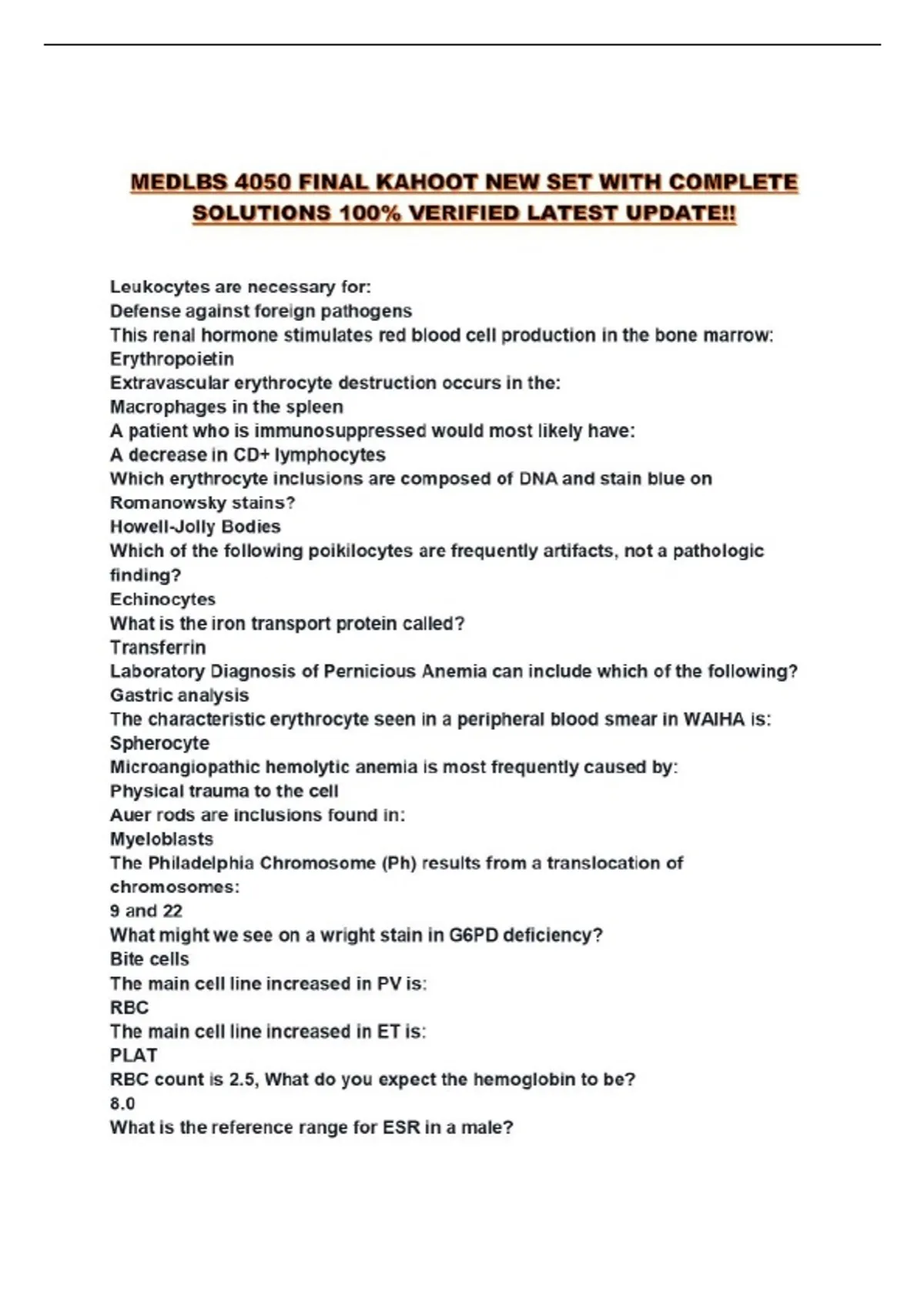 MEDLBS 4050 FINAL KAHOOT NEW SET WITH COMPLETE SOLUTIONS 100% VERIFIED LATEST UPDATE!!

Leukocytes are necessary for:
Defense against foreign pathogens
This renal hormone stimulates red blood cell production in the bone marrow:
Erythropoietin
Extravascular erythrocyte destruction occurs in the:
Macrophages in the spleen
A patient who is immunosuppressed would most likely have:
A decrease in CD+ lymphocytes
Which erythrocyte inclusions are composed of DNA and stain blue on Romanowsky stains?
Howell-Jolly Bodies
Which of the following poikilocytes are frequently artifacts, not a pathologic finding?
Echinocytes
What is the iron transport protein called?
Transferrin
Laboratory Diagnosis of Pernicious Anemia can include which of the following?
Gastric analysis
The characteristic erythrocyte seen in a peripheral blood smear in WAIHA is:
Spherocyte
Microangiopathic hemolytic anemia is most frequently caused by:
Physical trauma to the cell
Auer rods are inclusions found in:
Myeloblasts
The Philadelphia Chromosome (Ph) results from a translocation of chromosomes:
9 and 22
What might we see on a wright stain in G6PD deficiency?
Bite cells
The main cell line increased in PV is:
RBC
The main cell line increased in ET is:
PLAT
RBC count is 2.5, What do you expect the hemoglobin to be?
8.0
What is the reference range for ESR in a male?